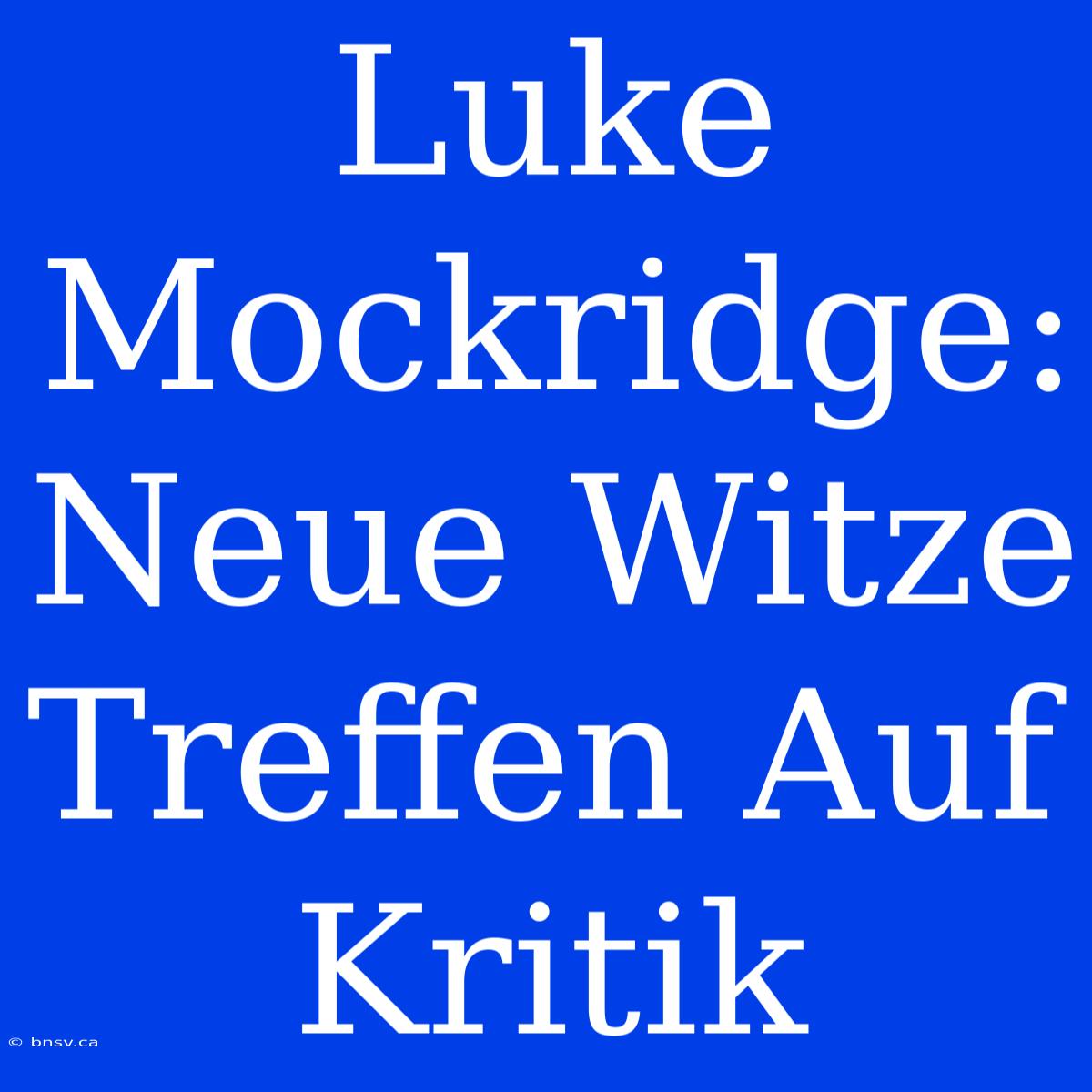 Luke Mockridge: Neue Witze Treffen Auf Kritik

© bnsv.ca